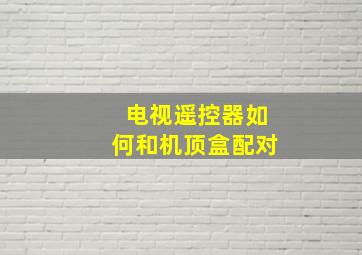 电视遥控器如何和机顶盒配对